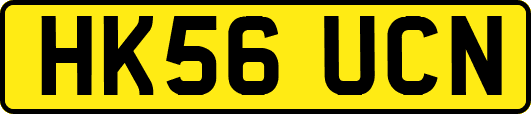 HK56 UCN